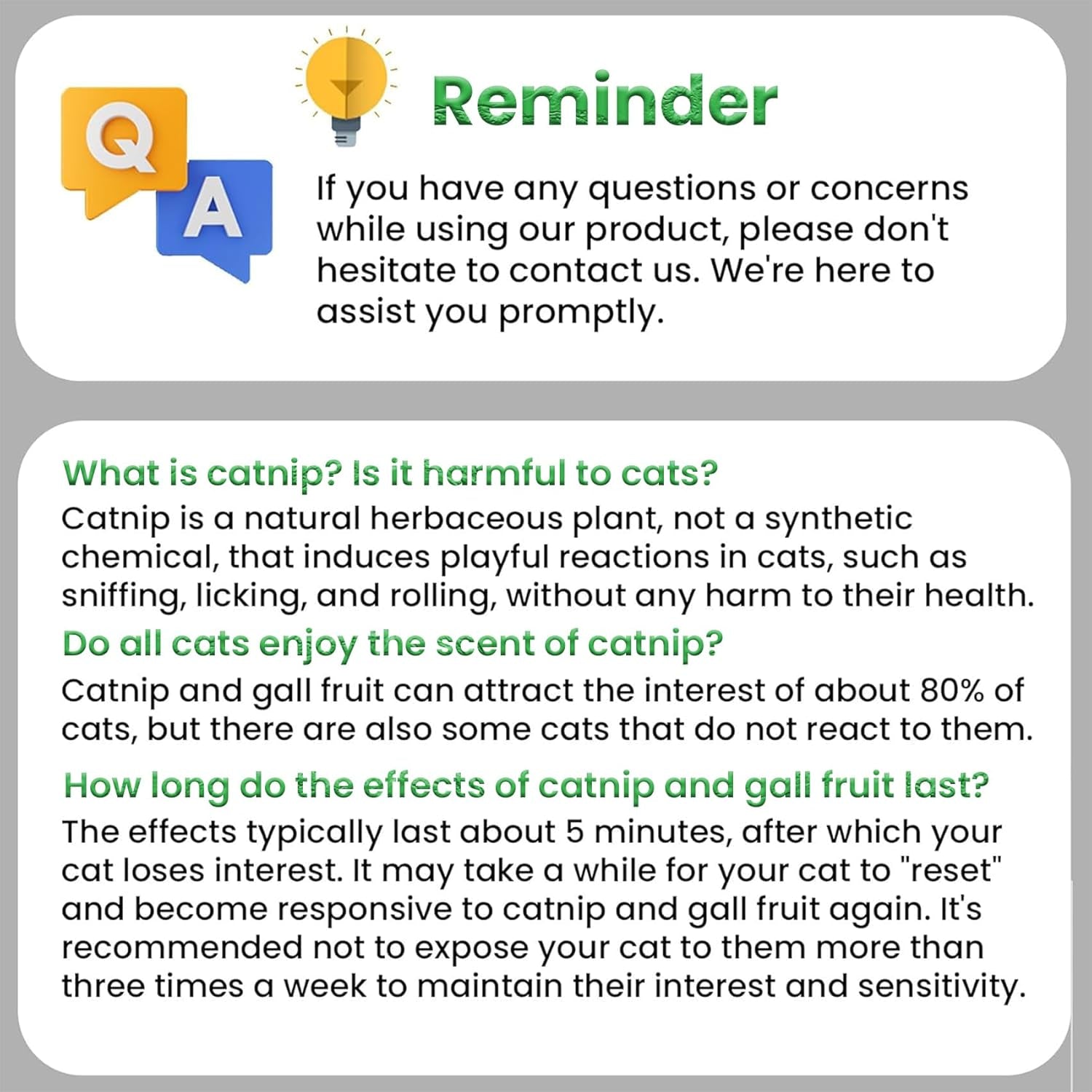 Q

A

Reminder

If you have any questions or concerns while using our product, please don't hesitate to contact us. We're here to assist you promptly.

What is catnip? Is it harmful to cats?

Catnip is a natural herbaceous plant, not a synthetic chemical, that induces playful reactions in cats, such as sniffing, licking, and rolling, without any harm to their health.

Do all cats enjoy the scent of catnip?

Catnip and gall fruit can attract the interest of about 80% of cats, but there are also some cats that do not react to them.

How long do the effects of catnip and gall fruit last?

The effects typically last about 5 minutes, after which your cat loses interest. It may take a while for your cat to "reset" and become responsive to catnip and gall fruit again. It's recommended not to expose your cat to them more than three times a week to maintain their interest and sensitivity.